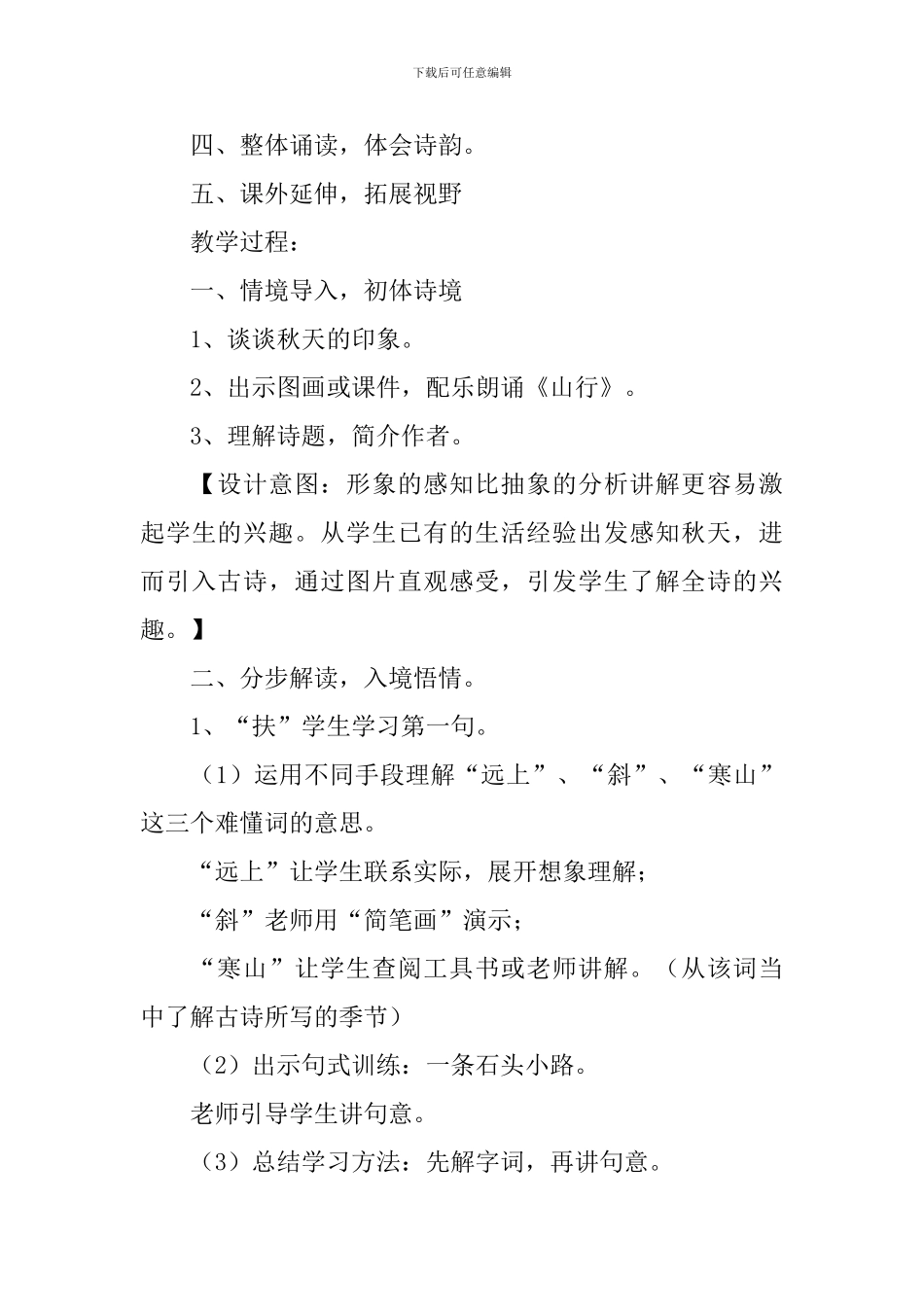 下载后可任意编辑

四、整体诵读，体会诗韵。

五、课外延伸，拓展视野

教学过程：

一、情境导入，初体诗境

1、谈谈秋天的印象。

2、出示图画或课件，配乐朗诵《山行》。

3、理解诗题，简介作者。

【设计意图：形象的感知比抽象的分析讲解更容易激起学生的兴趣。从学生已有的生活经验出发感知秋天，进而引入古诗，通过图片直观感受，引发学生了解全诗的兴趣。】

二、分步解读，入境悟情。

1、“扶”学生学习第一句。

（1）运用不同手段理解“远上”、“斜”、“寒山”这三个难懂词的意思。

“远上”让学生联系实际，展开想象理解；

“斜”老师用“简笔画”演示；

“寒山”让学生查阅工具书或老师讲解。（从该词当中了解古诗所写的季节）

（2）出示句式训练：一条石头小路。

老师引导学生讲句意。

（3）总结学习方法：先解字词，再讲句意。